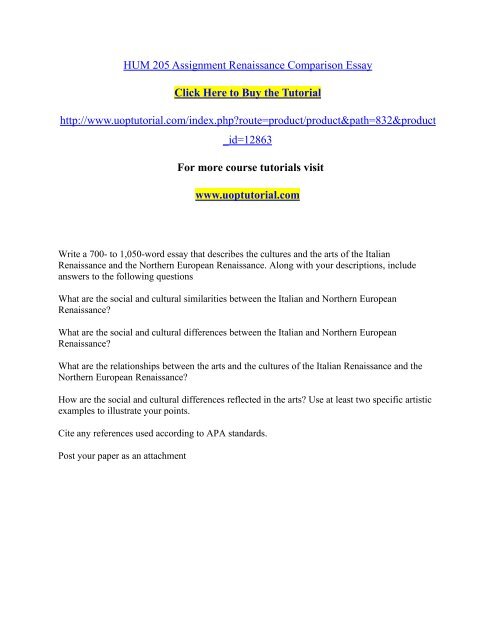 HUM 205 Assignment Renaissance Comparison Essay

Click Here to Buy the Tutorial

http://www.uoptutorial.com/index.php?route=product/product&path=832&product_id=12863

For more course tutorials visit

www.uoptutorial.com

Write a 700- to 1,050-word essay that describes the cultures and the arts of the Italian Renaissance and the Northern European Renaissance. Along with your descriptions, include answers to the following questions

What are the social and cultural similarities between the Italian and Northern European Renaissance?

What are the social and cultural differences between the Italian and Northern European Renaissance?

What are the relationships between the arts and the cultures of the Italian Renaissance and the Northern European Renaissance?

How are the social and cultural differences reflected in the arts? Use at least two specific artistic examples to illustrate your points.

Cite any references used according to APA standards.

Post your paper as an attachment